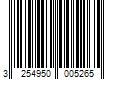 3 254950 005265